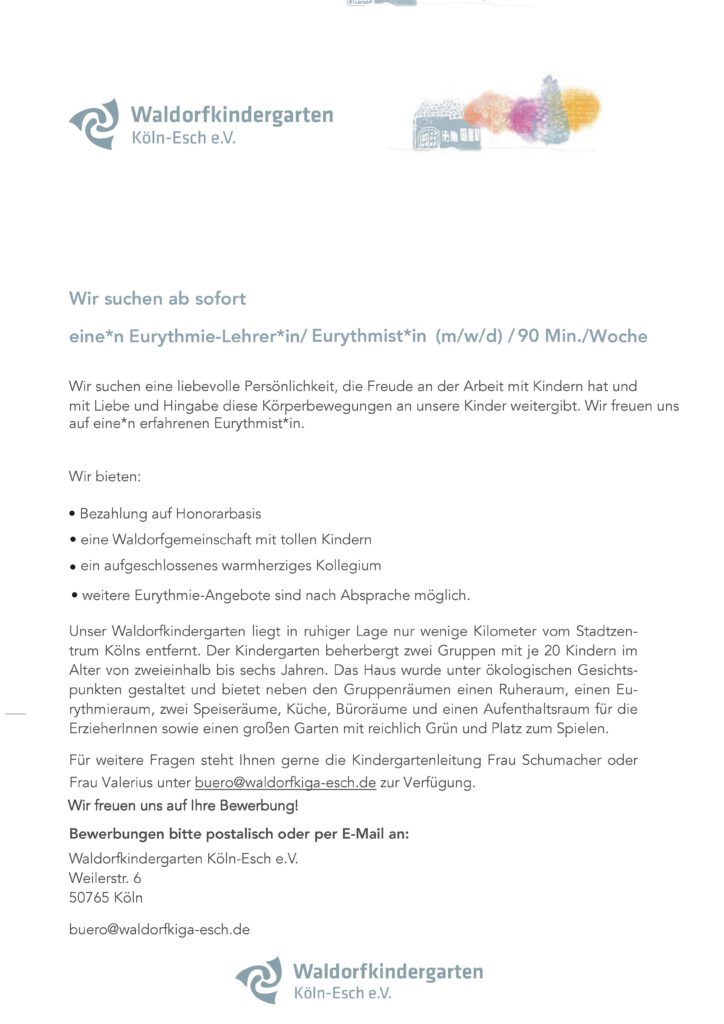 Waldorfkindergarten
Köln-Esch e.V.

Wir suchen ab sofort

eine*n Eurythmie-Lehrer*in/ Eurythmist*in (m/w/d) / 90 Min./Woche

Wir suchen eine liebevolle Persönlichkeit, die Freude an der Arbeit mit Kindern hat und mit Liebe und Hingabe diese Körperbewegungen an unsere Kinder weitergibt. Wir freuen uns auf eine*n erfahrenen Eurythmist*in.

Wir bieten:

• Bezahlung auf Honorarbasis
• eine Waldorfgemeinschaft mit tollen Kindern
• ein aufgeschlossenes warmherziges Kollegium
• weitere Eurythmie-Angebote sind nach Absprache möglich.

Unser Waldorfkindergarten liegt in ruhiger Lage nur wenige Kilometer vom Stadtzentrum Kölns entfernt. Der Kindergarten beherbergt zwei Gruppen mit je 20 Kindern im Alter von zweieinhalb bis sechs Jahren. Das Haus wurde unter ökologischen Gesichtspunkten gestaltet und bietet neben den Gruppenräumen einen Ruheraum, einen Eurythmieraum, zwei Speiseräume, Küche, Büroräume und einen Aufenthaltsraum für die ErzieherInnen sowie einen großen Garten mit reichlich Grün und Platz zum Spielen.

Für weitere Fragen steht Ihnen gerne die Kindergartenleitung Frau Schumacher oder Frau Valerius unter buero@waldorfkiga-esch.de zur Verfügung.
Wir freuen uns auf Ihre Bewerbung!

Bewerbungen bitte postalisch oder per E-Mail an:
Waldorfkindergarten Köln-Esch e.V.
Weilerstr. 6
50765 Köln

buero@waldorfkiga-esch.de

Waldorfkindergarten
Köln-Esch e.V.